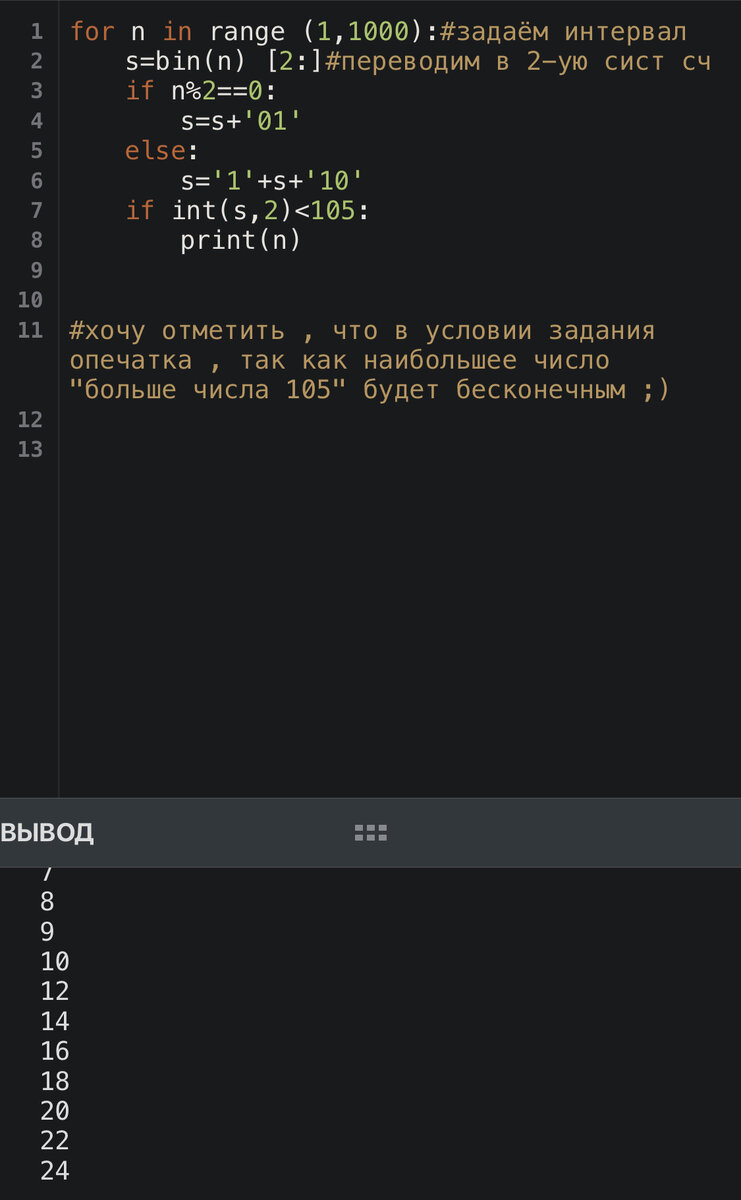 1 for n in range (1,1000):#задаём интервал
2     s=bin(n) [2:]#переводим в 2-ую сист сч
3     if n%2==0:
4         s=s+'01'
5     else:
6         s='1'+s+'10'
7     if int(s,2)<105:
8         print(n)
9
10
11 #хочу отметить , что в условии задания опечатка , так как наибольшее число "больше числа 105" будет бесконечным ;)
12
13

ВЫВОД

7
8
9
10
12
14
16
18
20
22
24